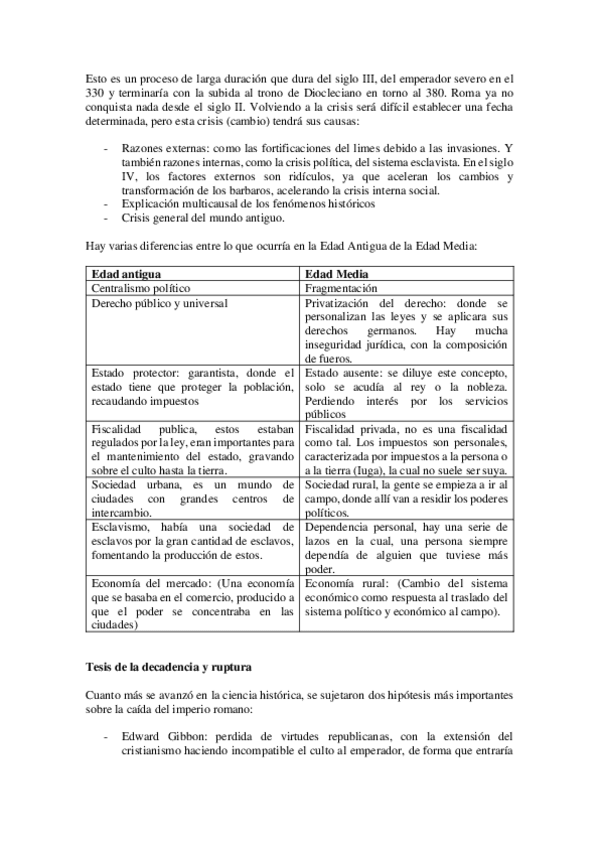 Esto es un proceso de larga duración que dura del siglo III, del emperador severo en el 330 y terminaría con la subida al trono de Diocleciano en torno al 380. Roma ya no conquista nada desde el siglo II. Volviendo a la crisis será difícil establecer una fecha determinada, pero esta crisis (cambio) tendrá sus causas:

- Razones externas: como las fortificaciones del limes debido a las invasiones. Y también razones internas, como la crisis política, del sistema esclavista. En el siglo IV, los factores externos son ridículos, ya que aceleran los cambios y transformación de los barbaros, acelerando la crisis interna social.
- Explicación multicausal de los fenómenos históricos
- Crisis general del mundo antiguo.

Hay varias diferencias entre lo que ocurría en la Edad Antigua de la Edad Media:

| Edad antigua | Edad Media |
|---|---|
| Centralismo político | Fragmentación |
| Derecho público y universal | Privatización del derecho: donde se personalizan las leyes y se aplicara sus derechos germanos. Hay mucha inseguridad jurídica, con la composición de fueros. |
| Estado protector: garantista, donde el estado tiene que proteger la población, recaudando impuestos | Estado ausente: se diluye este concepto, solo se acudía al rey o la nobleza. Perdiendo interés por los servicios públicos |
| Fiscalidad publica, estos estaban regulados por la ley, eran importantes para el mantenimiento del estado, gravando sobre el culto hasta la tierra. | Fiscalidad privada, no es una fiscalidad como tal. Los impuestos son personales, caracterizada por impuestos a la persona o a la tierra (Iuga), la cual no suele ser suya. |
| Sociedad urbana, es un mundo de ciudades con grandes centros de intercambio. | Sociedad rural, la gente se empieza a ir al campo, donde allí van a residir los poderes políticos. |
| Esclavismo, había una sociedad de esclavos por la gran cantidad de esclavos, fomentando la producción de estos. | Dependencia personal, hay una serie de lazos en la cual, una persona siempre dependía de alguien que tuviese más poder. |
| Economía del mercado: (Una economía que se basaba en el comercio, producido a que el poder se concentraba en las ciudades) | Economía rural: (Cambio del sistema económico como respuesta al traslado del sistema político y económico al campo). |

Tesis de la decadencia y ruptura

Cuanto más se avanzó en la ciencia histórica, se sujetaron dos hipótesis más importantes sobre la caída del imperio romano:

- Edward Gibbon: perdida de virtudes republicanas, con la extensión del cristianismo haciendo incompatible el culto al emperador, de forma que entraría